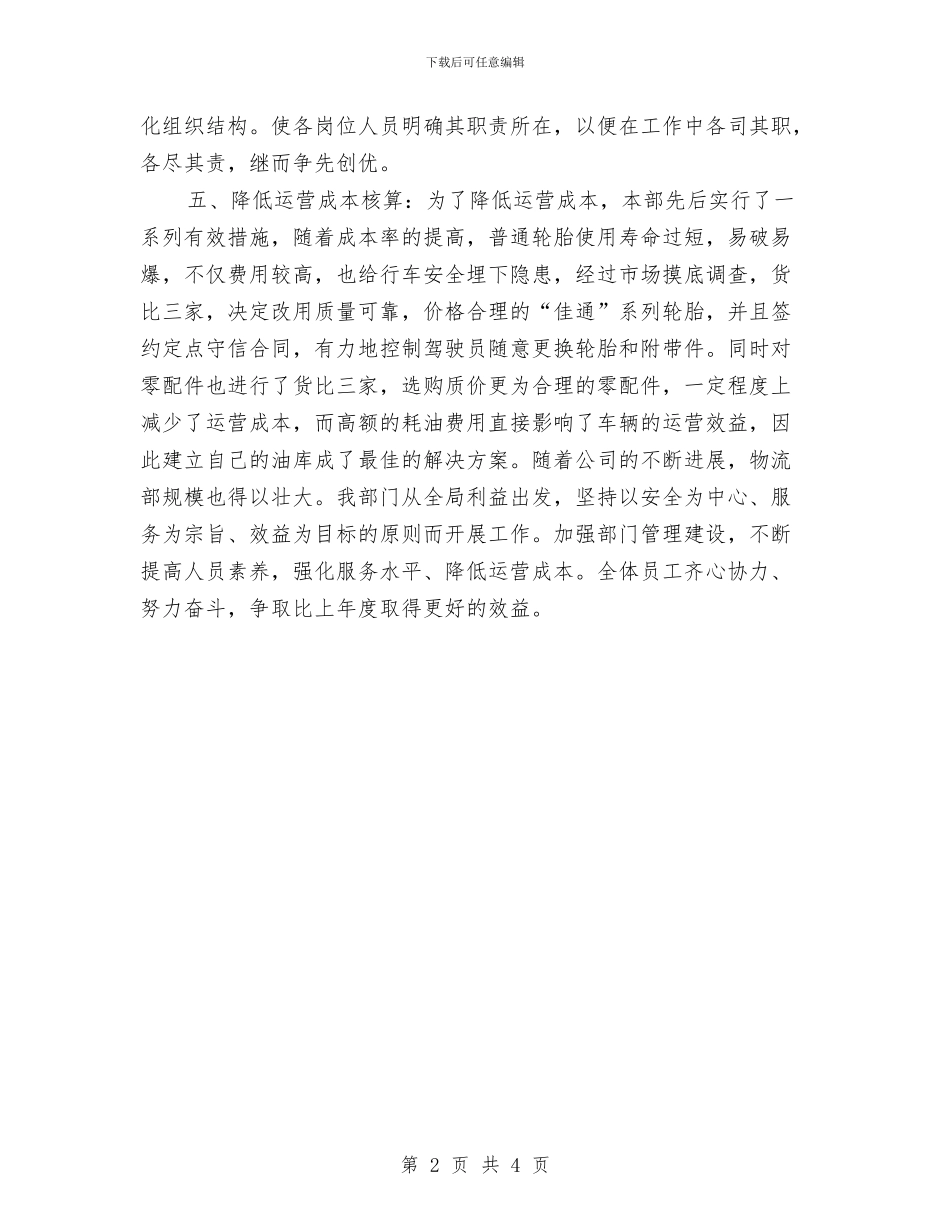 下载后可任意编辑

化组织结构。使各岗位人员明确其职责所在，以便在工作中各司其职，各尽其责，继而争先创优。

五、降低运营成本核算：为了降低运营成本，本部先后实行了一系列有效措施，随着成本率的提高，普通轮胎使用寿命过短，易破易爆，不仅费用较高，也给行车安全埋下隐患，经过市场摸底调查，货比三家，决定改用质量可靠，价格合理的“佳通”系列轮胎，并且签约定点守信合同，有力地控制驾驶员随意更换轮胎和附带件。同时对零配件也进行了货比三家，选购质价更为合理的零配件，一定程度上减少了运营成本，而高额的耗油费用直接影响了车辆的运营效益，因此建立自己的油库成了最佳的解决方案。随着公司的不断进展，物流部规模也得以壮大。我部门从全局利益出发，坚持以安全为中心、服务为宗旨、效益为目标的原则而开展工作。加强部门管理建设，不断提高人员素养，强化服务水平、降低运营成本。全体员工齐心协力、努力奋斗，争取比上年度取得更好的效益。

第 2 页 共 4 页